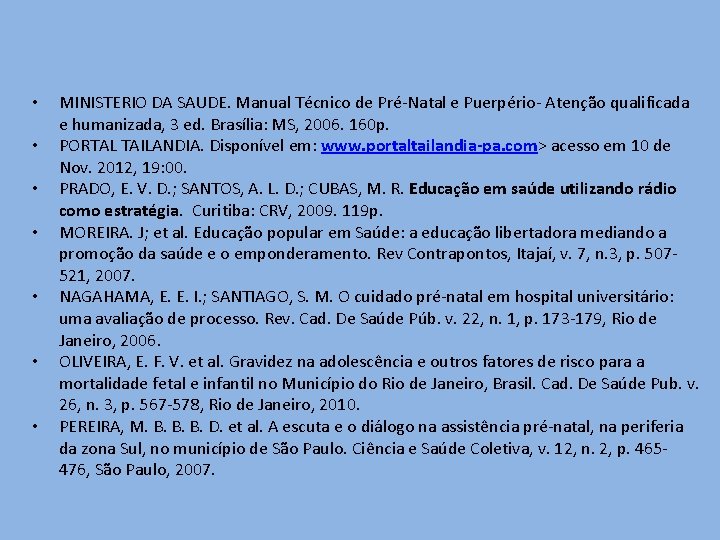 • MINISTERIO DA SAUDE. Manual Técnico de Pré-Natal e Puerpério- Atenção qualificada e humanizada, 3 ed. Brasília: MS, 2006. 160p.
• PORTAL TAILANDIA. Disponível em: www.portaltailandia-pa.com> acesso em 10 de Nov. 2012, 19:00.
• PRADO, E. V. D.; SANTOS, A. L. D.; CUBAS, M. R. Educação em saúde utilizando rádio como estratégia. Curitiba: CRV, 2009. 119p.
• MOREIRA. J; et al. Educação popular em Saúde: a educação libertadora mediando a promoção da saúde e o emponderamento. Rev Contrapontos, Itajaí, v. 7, n.3, p. 507-521, 2007.
• NAGAHAMA, E. E. I.; SANTIAGO, S. M. O cuidado pré-natal em hospital universitário: uma avaliação de processo. Rev. Cad. De Saúde Púb. v. 22, n. 1, p. 173-179, Rio de Janeiro, 2006.
• OLIVEIRA, E. F. V. et al. Gravidez na adolescência e outros fatores de risco para a mortalidade fetal e infantil no Município do Rio de Janeiro, Brasil. Cad. De Saúde Pub. v. 26, n. 3, p. 567-578, Rio de Janeiro, 2010.
• PEREIRA, M. B. B. B. D. et al. A escuta e o diálogo na assistência pré-natal, na periferia da zona Sul, no município de São Paulo. Ciência e Saúde Coletiva, v. 12, n. 2, p. 465-476, São Paulo, 2007.